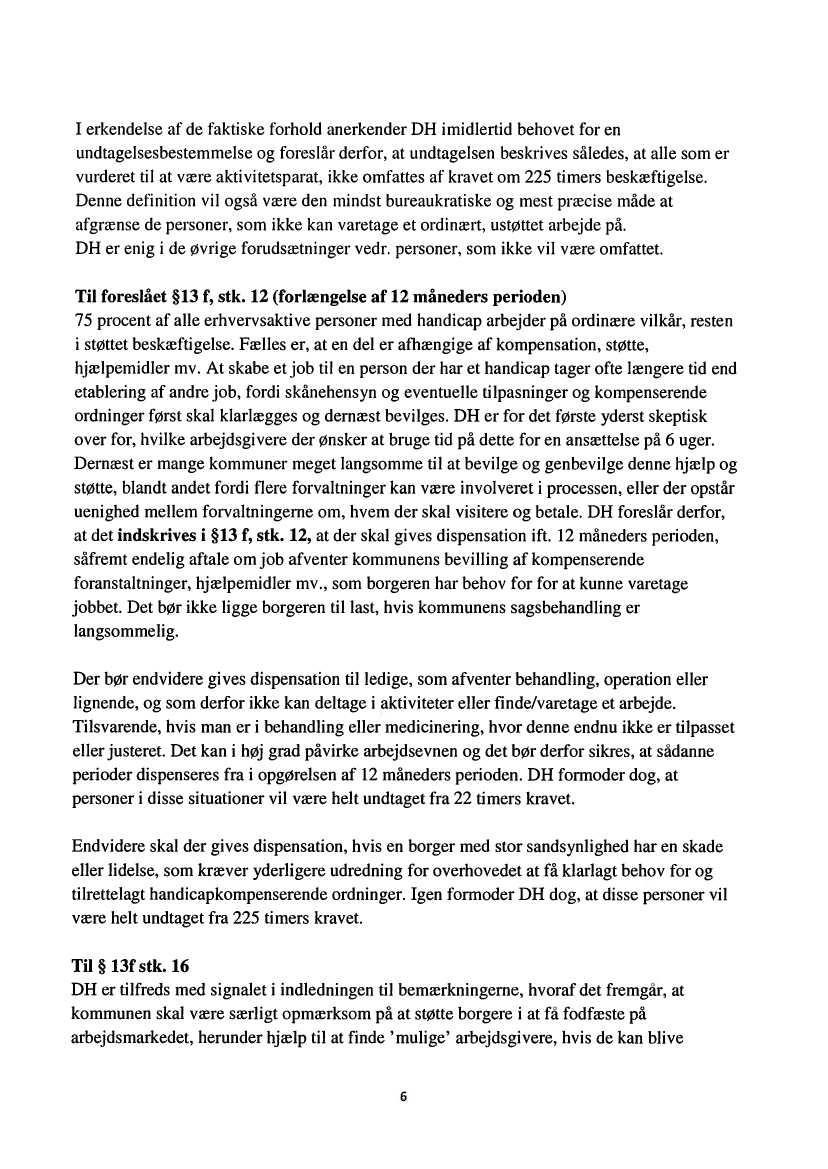 I erkendelse af de faktiske forhold anerkender DH imidlertid behovet for en undtagelsesbestemmelse og foreslår derfor, at undtagelsen beskrives således, at alle som er vurderet til at være aktivitetsparat, ikke omfattes af kravet om 225 timers beskæftigelse. Denne definition vil også være den mindst bureaukratiske og mest præcise måde at afgrænse de personer, som ikke kan varetage et ordinært, ustøttet arbejde på.
DH er enig i de øvrige forudsætninger vedr. personer, som ikke vil være omfattet.

Til foreslået §13 f, stk. 12 (forlængelse af 12 måneders perioden)
75 procent af alle erhvervsaktive personer med handicap arbejder på ordinære vilkår, resten i støttet beskæftigelse. Fælles er, at en del er afhængige af kompensation, støtte, hjælpemidler mv. At skabe et job til en person der har et handicap tager ofte længere tid end etablering af andre job, fordi skånehensyn og eventuelle tilpasninger og kompenserende ordninger først skal klarlægges og dernæst bevilges. DH er for det første yderst skeptisk over for, hvilke arbejdsgivere der ønsker at bruge tid på dette for en ansættelse på 6 uger. Dernæst er mange kommuner meget langsomme til at bevilge og genbevilge denne hjælp og støtte, blandt andet fordi flere forvaltninger kan være involveret i processen, eller der opstår uenighed mellem forvaltningerne om, hvem der skal visitere og betale. DH foreslår derfor, at det indskrives i §13 f, stk. 12, at der skal gives dispensation ift. 12 måneders perioden, såfremt endelig aftale om job afventer kommunens bevilling af kompenserende foranstaltninger, hjælpemidler mv., som borgeren har behov for for at kunne varetage jobbet. Det bør ikke ligge borgeren til last, hvis kommunens sagsbehandling er langsommelig.

Der bør endvidere gives dispensation til ledige, som afventer behandling, operation eller lignende, og som derfor ikke kan deltage i aktiviteter eller finde/varetage et arbejde. Tilsvarende, hvis man er i behandling eller medicinering, hvor denne endnu ikke er tilpasset eller justeret. Det kan i høj grad påvirke arbejdsevnen og det bør derfor sikres, at sådanne perioder dispenseres fra i opgørelsen af 12 måneders perioden. DH formoder dog, at personer i disse situationer vil være helt undtaget fra 22 timers kravet.

Endvidere skal der gives dispensation, hvis en borger med stor sandsynlighed har en skade eller lidelse, som kræver yderligere udredning for overhovedet at få klarlagt behov for og tilrettelagt handicapkompenserende ordninger. Igen formoder DH dog, at disse personer vil være helt undtaget fra 225 timers kravet.

Til § 13f stk. 16
DH er tilfreds med signalet i indledningen til bemærkningerne, hvoraf det fremgår, at kommunen skal være særligt opmærksom på at støtte borgere i at få fodfæste på arbejdsmarkedet, herunder hjælp til at finde 'mulige' arbejdsgivere, hvis de kan blive

6